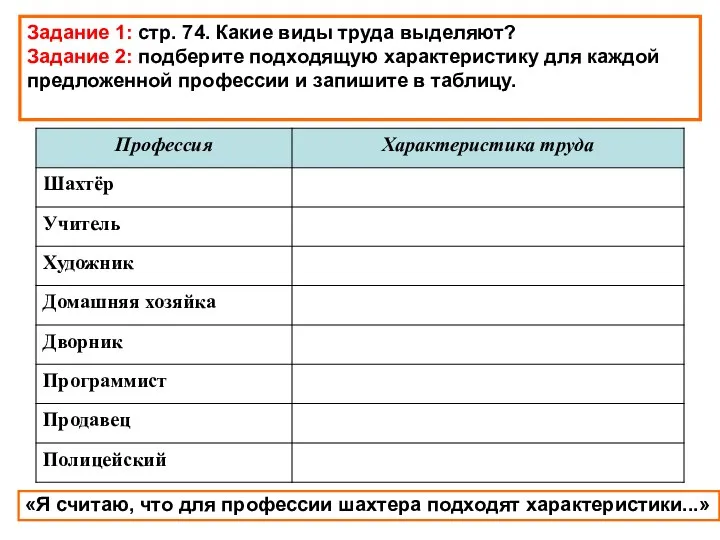 Задание 1: стр. 74. Какие виды труда выделяют?
Задание 2: подберите подходящую характеристику для каждой предложенной профессии и запишите в таблицу.

| Профессия | Характеристика труда |
|---|---|
| Шахтёр | |
| Учитель | |
| Художник | |
| Домашняя хозяйка | |
| Дворник | |
| Программист | |
| Продавец | |
| Полицейский | |

«Я считаю, что для профессии шахтера подходят характеристики...»